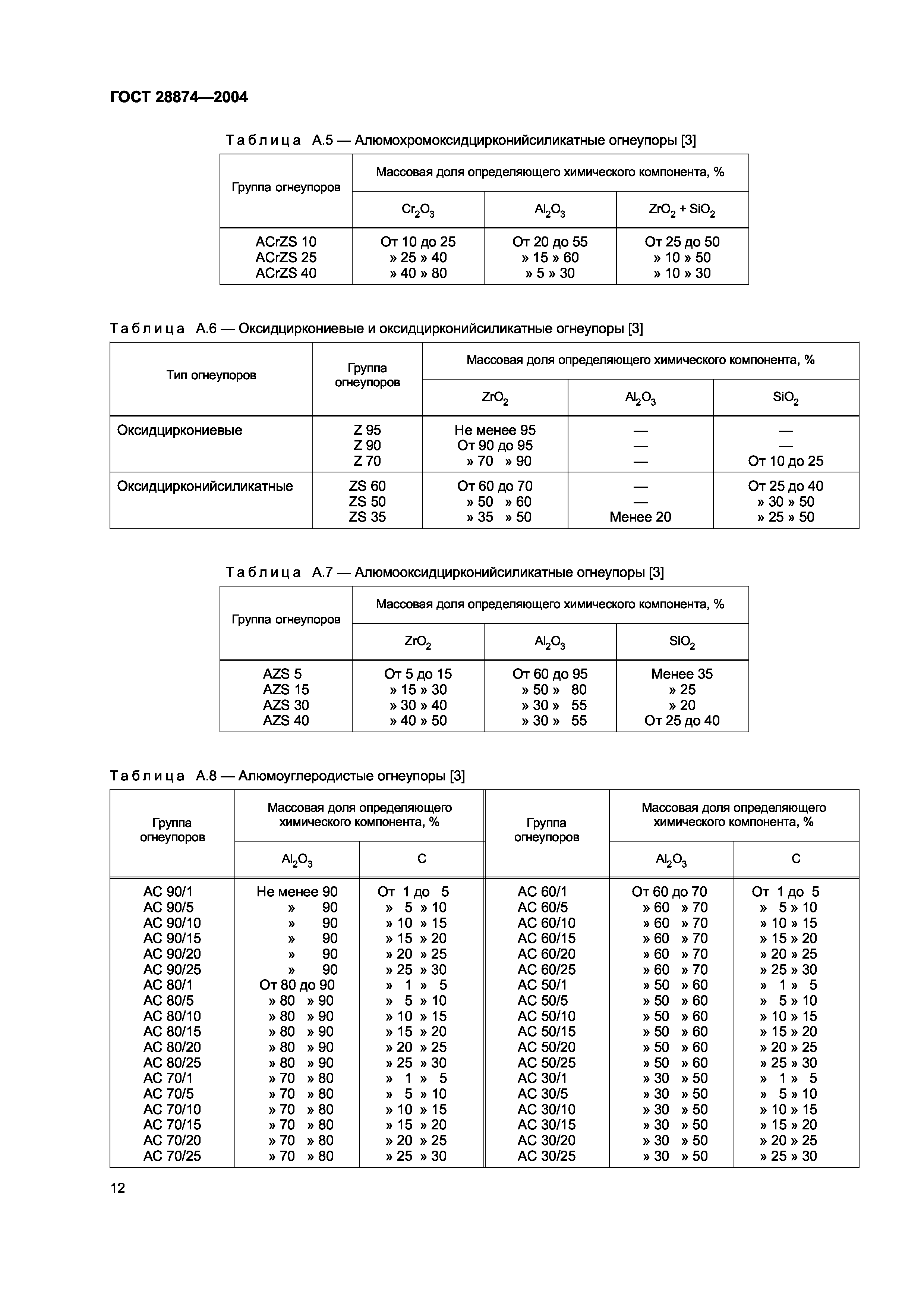 ГОСТ 28874—2004

Таблица А.5 — Алюмохромоксидцирконийсиликатные огнеупоры [3]

| Группа огнеупоров | Массовая доля определяющего химического компонента, % | | |
|---|---|---|---|
| | $Cr_2O_3$ | $Al_2O_3$ | $ZrO_2 + SiO_2$ |
| ACrZS 10 | От 10 до 25 | От 20 до 55 | От 25 до 50 |
| ACrZS 25 | » 25 » 40 | » 15 » 60 | » 10 » 50 |
| ACrZS 40 | » 40 » 80 | » 5 » 30 | » 10 » 30 |

Таблица А.6 — Оксидциркониевые и оксидцирконийсиликатные огнеупоры [3]

| Тип огнеупоров | Группа огнеупоров | Массовая доля определяющего химического компонента, % | | |
|---|---|---|---|---|
| | | $ZrO_2$ | $Al_2O_3$ | $SiO_2$ |
| Оксидциркониевые | Z 95 | Не менее 95 | — | — |
| | Z 90 | От 90 до 95 | — | — |
| | Z 70 | » 70 » 90 | — | От 10 до 25 |
| Оксидцирконийсиликатные | ZS 60 | От 60 до 70 | — | От 25 до 40 |
| | ZS 50 | » 50 » 60 | — | » 30 » 50 |
| | ZS 35 | » 35 » 50 | Менее 20 | » 25 » 50 |

Таблица А.7 — Алюмооксидцирконийсиликатные огнеупоры [3]

| Группа огнеупоров | Массовая доля определяющего химического компонента, % | | |
|---|---|---|---|
| | $ZrO_2$ | $Al_2O_3$ | $SiO_2$ |
| AZS 5 | От 5 до 15 | От 60 до 95 | Менее 35 |
| AZS 15 | » 15 » 30 | » 50 » 80 | » 25 |
| AZS 30 | » 30 » 40 | » 30 » 55 | » 20 |
| AZS 40 | » 40 » 50 | » 30 » 55 | От 25 до 40 |

Таблица А.8 — Алюмоуглеродистые огнеупоры [3]

| Группа огнеупоров | Массовая доля определяющего химического компонента, % | | Группа огнеупоров | Массовая доля определяющего химического компонента, % | |
|---|---|---|---|---|---|
| | $Al_2O_3$ | C | | $Al_2O_3$ | C |
| AC 90/1 | Не менее 90 | От 1 до 5 | AC 60/1 | От 60 до 70 | От 1 до 5 |
| AC 90/5 | » 90 | » 5 » 10 | AC 60/5 | » 60 » 70 | » 5 » 10 |
| AC 90/10 | » 90 | » 10 » 15 | AC 60/10 | » 60 » 70 | » 10 » 15 |
| AC 90/15 | » 90 | » 15 » 20 | AC 60/15 | » 60 » 70 | » 15 » 20 |
| AC 90/20 | » 90 | » 20 » 25 | AC 60/20 | » 60 » 70 | » 20 » 25 |
| AC 90/25 | » 90 | » 25 » 30 | AC 60/25 | » 60 » 70 | » 25 » 30 |
| AC 80/1 | От 80 до 90 | » 1 » 5 | AC 50/1 | » 50 » 60 | » 1 » 5 |
| AC 80/5 | » 80 » 90 | » 5 » 10 | AC 50/5 | » 50 » 60 | » 5 » 10 |
| AC 80/10 | » 80 » 90 | » 10 » 15 | AC 50/10 | » 50 » 60 | » 10 » 15 |
| AC 80/15 | » 80 » 90 | » 15 » 20 | AC 50/15 | » 50 » 60 | » 15 » 20 |
| AC 80/20 | » 80 » 90 | » 20 » 25 | AC 50/20 | » 50 » 60 | » 20 » 25 |
| AC 80/25 | » 80 » 90 | » 25 » 30 | AC 50/25 | » 50 » 60 | » 25 » 30 |
| AC 70/1 | » 70 » 80 | » 1 » 5 | AC 30/1 | » 30 » 50 | » 1 » 5 |
| AC 70/5 | » 70 » 80 | » 5 » 10 | AC 30/5 | » 30 » 50 | » 5 » 10 |
| AC 70/10 | » 70 » 80 | » 10 » 15 | AC 30/10 | » 30 » 50 | » 10 » 15 |
| AC 70/15 | » 70 » 80 | » 15 » 20 | AC 30/15 | » 30 » 50 | » 15 » 20 |
| AC 70/20 | » 70 » 80 | » 20 » 25 | AC 30/20 | » 30 » 50 | » 20 » 25 |
| AC 70/25 | » 70 » 80 | » 25 » 30 | AC 30/25 | » 30 » 50 | » 25 » 30 |

12